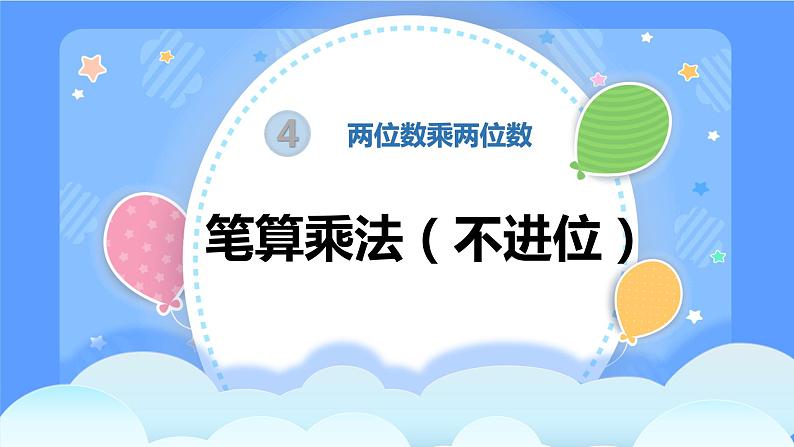 4 两位数乘两位数

笔算乘法（不进位）